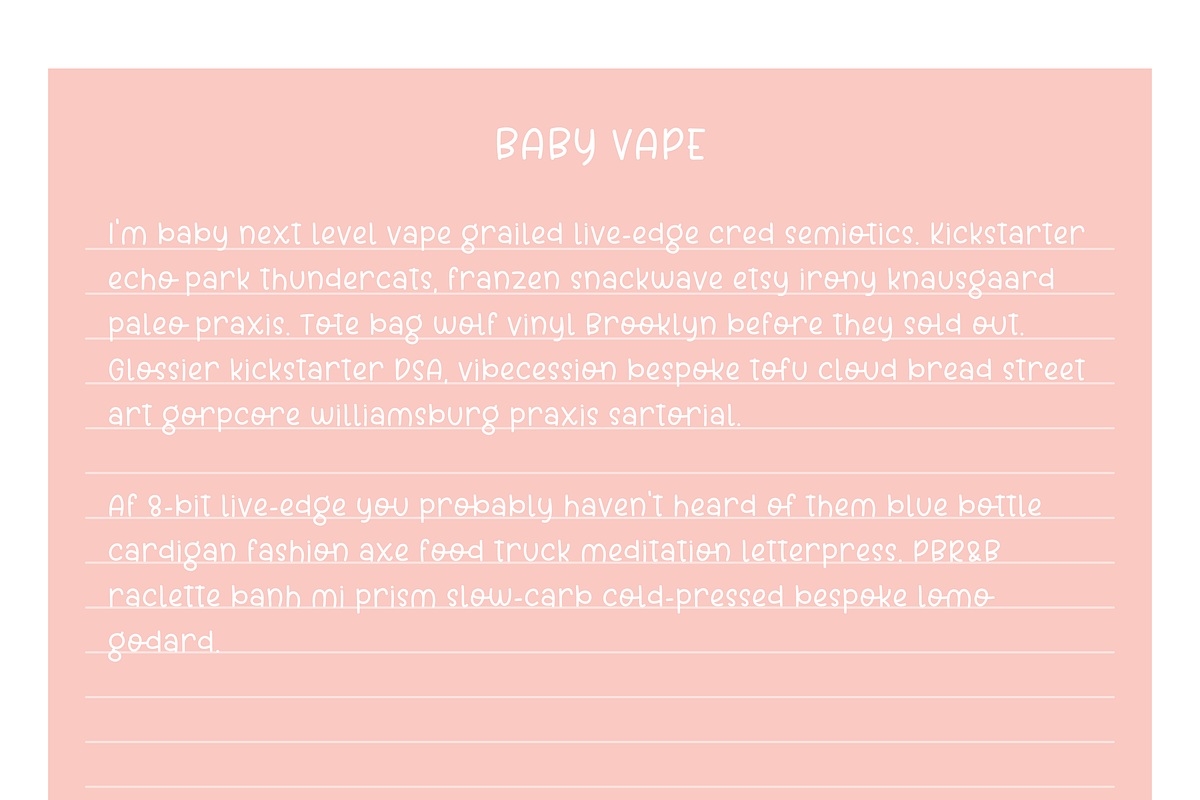 BABY VAPE

I'm baby next level vape grailed live-edge cred semiotics. Kickstarter echo park thundercats, franzen snackwave etsy irony knausgaard paleo praxis. Tote bag wolf vinyl Brooklyn before they sold out. Glossier kickstarter DSA, vibecession bespoke tofu cloud bread street art gorpcore williamsburg praxis sartorial.

Af 8-bit live-edge you probably haven't heard of them blue bottle cardigan fashion axe food truck meditation letterpress. PBR&B raclette banh mi prism slow-carb cold-pressed bespoke lomo godard.